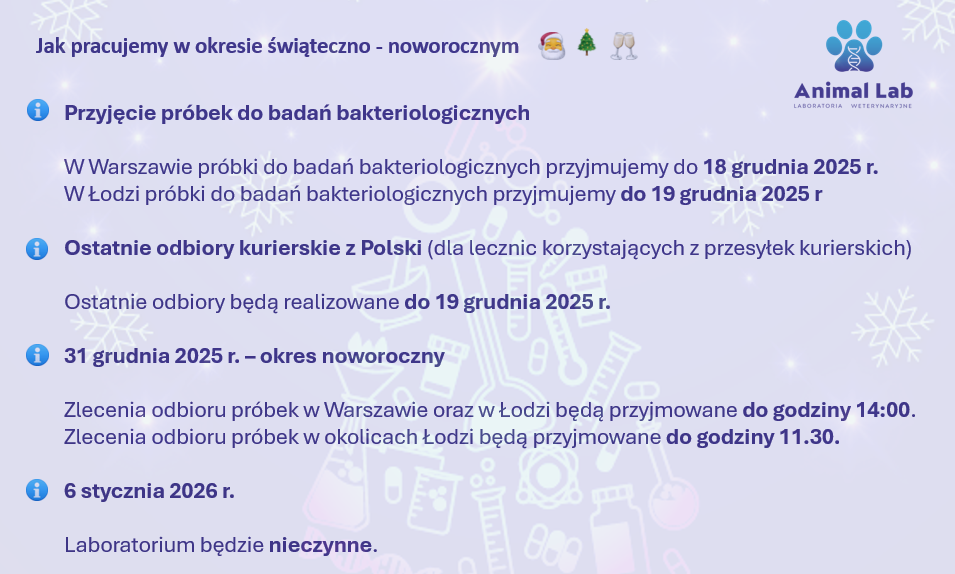 Jak pracujemy w okresie świąteczno - noworocznym 🎅 🎄 🥂

Animal Lab
LABORATORIA WETERYNARYJNE

Przyjęcie próbek do badań bakteriologicznych

W Warszawie próbki do badań bakteriologicznych przyjmujemy do 18 grudnia 2025 r.
W Łodzi próbki do badań bakteriologicznych przyjmujemy do 19 grudnia 2025 r

Ostatnie odbiory kurierskie z Polski (dla lecznic korzystających z przesyłek kurierskich)

Ostatnie odbiory będą realizowane do 19 grudnia 2025 r.

31 grudnia 2025 r. – okres noworoczny

Zlecenia odbioru próbek w Warszawie oraz w Łodzi będą przyjmowane do godziny 14:00.
Zlecenia odbioru próbek w okolicach Łodzi będą przyjmowane do godziny 11.30.

6 stycznia 2026 r.

Laboratorium będzie nieczynne.